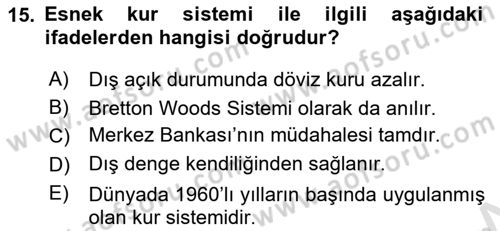 15. Esnek kur sistemi ile ilgili aşağıdaki ifadelerden hangisi doğrudur?

A) Dış açık durumunda döviz kuru azalır.
B) Bretton Woods Sistemi olarak da anılır.
C) Merkez Bankası'nın müdahalesi tamdır.
D) Dış denge kendiliğinden sağlanır.
E) Dünyada 1960'lı yılların başında uygulanmış olan kur sistemidir.

www.aofsoru.com